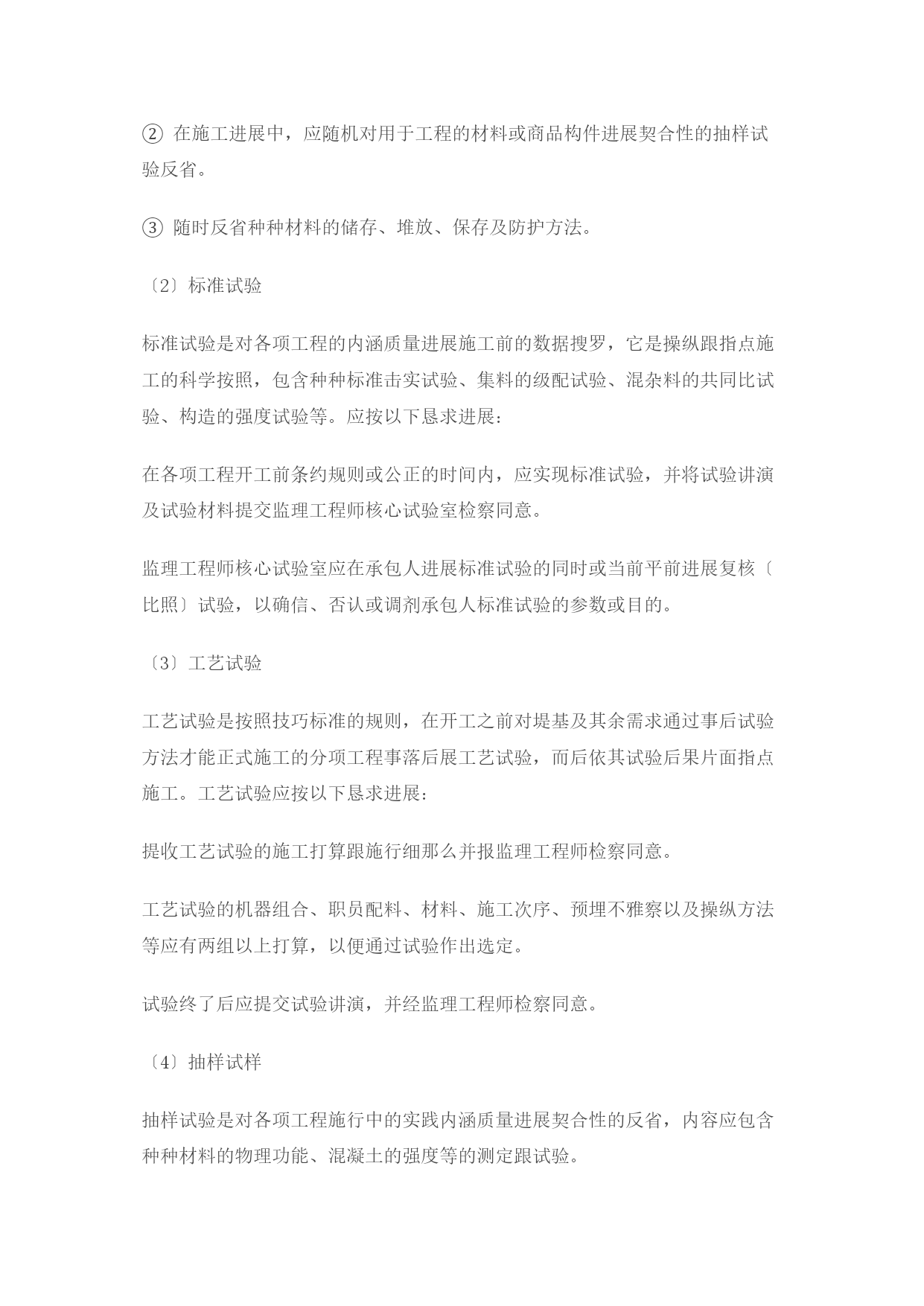 ② 在施工进展中，应随机对用于工程的材料或商品构件进展契合性的抽样试验反省。

③ 随时反省种种材料的储存、堆放、保存及防护方法。

〔2〕标准试验

标准试验是对各项工程的内涵质量进展施工前的数据搜罗，它是操纵跟指点施工的科学按照，包含种种标准击实试验、集料的级配试验、混杂料的共同比试验、构造的强度试验等。应按以下恳求进展：

在各项工程开工前条约规则或公正的时间内，应实现标准试验，并将试验讲演及试验材料提交监理工程师核心试验室检察同意。

监理工程师核心试验室应在承包人进展标准试验的同时或当前平前进展复核〔比照〕试验，以确信、否认或调剂承包人标准试验的参数或目的。

〔3〕工艺试验

工艺试验是按照技巧标准的规则，在开工之前对堤基及其余需求通过事后试验方法才能正式施工的分项工程事落后展工艺试验，而后依其试验后果片面指点施工。工艺试验应按以下恳求进展：

提收工艺试验的施工打算跟施行细那么并报监理工程师检察同意。

工艺试验的机器组合、职员配料、材料、施工次序、预埋不雅察以及操纵方法等应有两组以上打算，以便通过试验作出选定。

试验终了后应提交试验讲演，并经监理工程师检察同意。

〔4〕抽样试样

抽样试验是对各项工程施行中的实践内涵质量进展契合性的反省，内容应包含种种材料的物理功能、混凝土的强度等的测定跟试验。